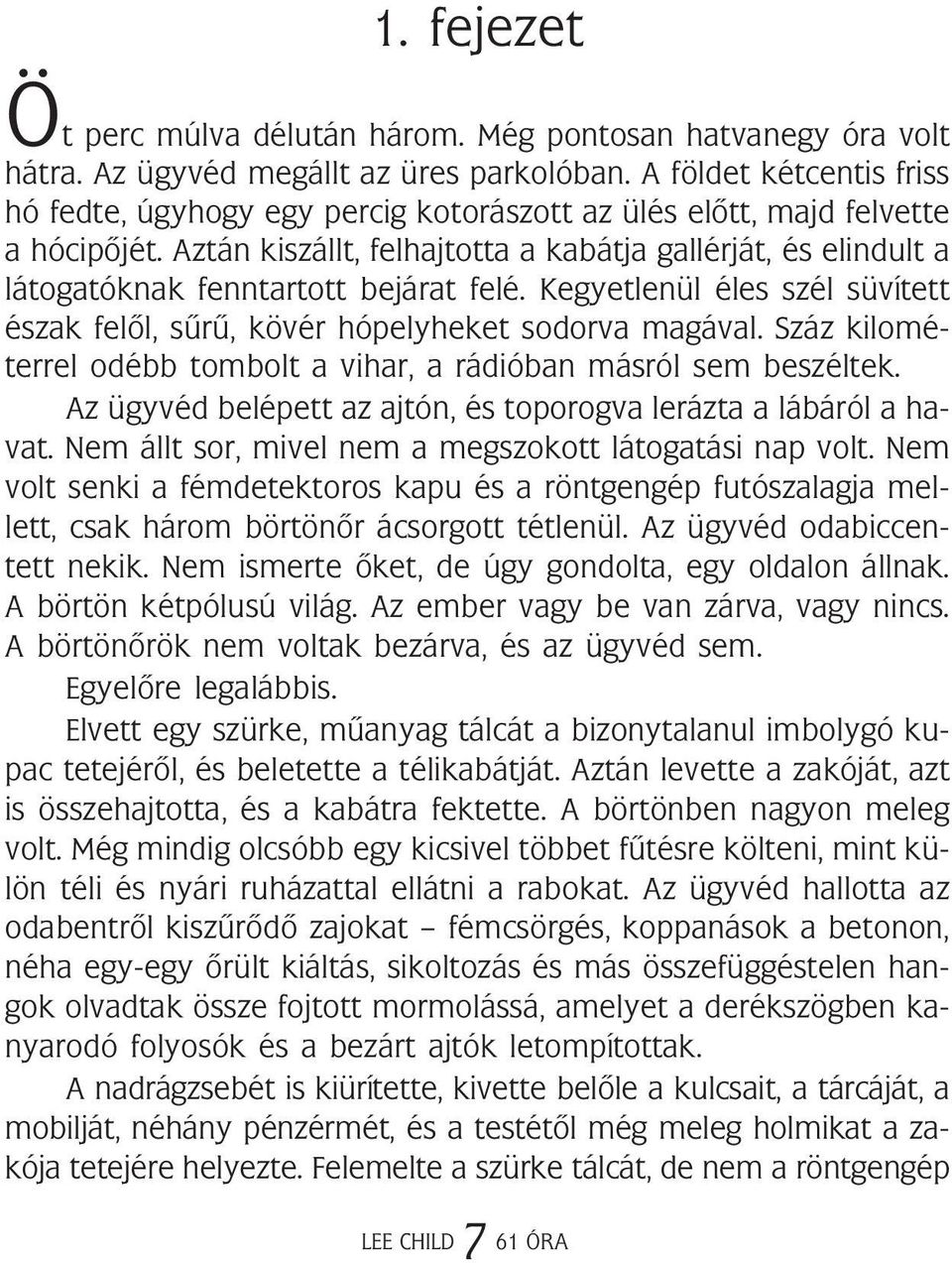 1. fejezet

Öt perc múlva délután három. Még pontosan hatvanegy óra volt hátra. Az ügyvéd megállt az üres parkolóban. A földet kétcentis friss hó fedte, úgyhogy egy percig kotorászott az ülés előtt, majd felvette a hócipőjét. Aztán kiszállt, felhajtotta a kabátja gallérját, és elindult a látogatóknak fenntartott bejárat felé. Kegyetlenül éles szél süvített észak felől, sűrű, kövér hópelyheket sodorva magával. Száz kilométerrel odébb tombolt a vihar, a rádióban másról sem beszéltek.

Az ügyvéd belépett az ajtón, és toporogva lerázta a lábáról a havat. Nem állt sor, mivel nem a megszokott látogatási nap volt. Nem volt senki a fémdetektoros kapu és a röntgengép futószalagja mellett, csak három börtönőr ácsorgott tétlenül. Az ügyvéd odabiccentett nekik. Nem ismerte őket, de úgy gondolta, egy oldalon állnak. A börtön kétpólusú világ. Az ember vagy be van zárva, vagy nincs. A börtönőrök nem voltak bezárva, és az ügyvéd sem.

Egyelőre legalábbis.

Elvett egy szürke, műanyag tálcát a bizonytalanul imbolygó kupac tetejéről, és beletette a télikabátját. Aztán levette a zakóját, azt is összehajtotta, és a kabátra fektette. A börtönben nagyon meleg volt. Még mindig olcsóbb egy kicsivel többet fűtésre költeni, mint külön téli és nyári ruházattal ellátni a rabokat. Az ügyvéd hallotta az odabentről kiszűrődő zajokat – fémcsörgés, koppanások a betonon, néha egy-egy őrült kiáltás, sikoltozás és más összefüggéstelen hangok olvadtak össze fojtott mormolássá, amelyet a derékszögben kanyarodó folyosók és a bezárt ajtók letompítottak.

A nadrágzsebét is kiürítette, kivette belőle a kulcsait, a tárcáját, a mobilját, néhány pénzérmét, és a testétől még meleg holmikat a zakója tetejére helyezte. Felemelte a szürke tálcát, de nem a röntgengép

LEE CHILD 7 61 ÓRA